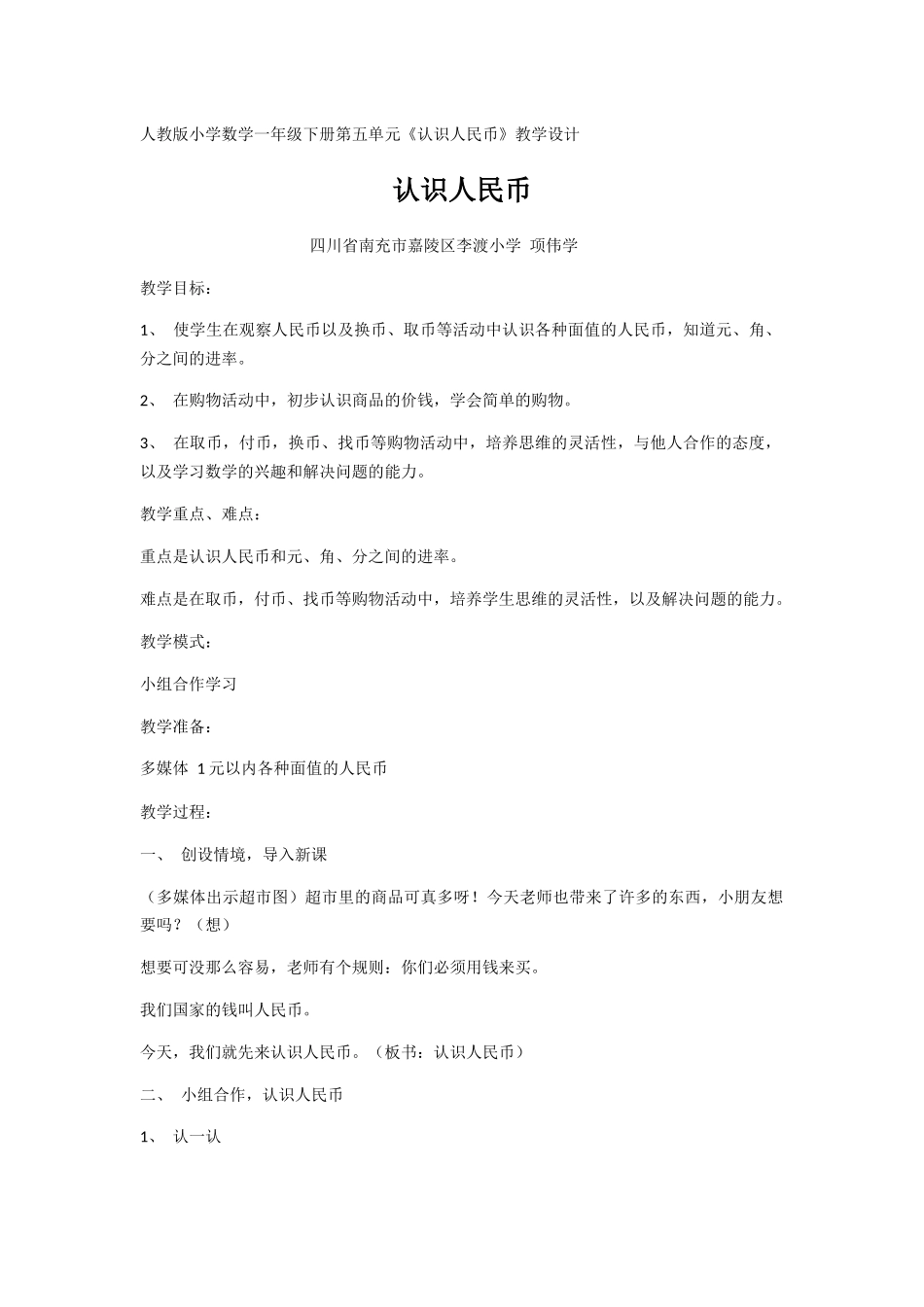 人教版小学数学一年级下册第五单元《认识人民币》教学设计

认识人民币

四川省南充市嘉陵区李渡小学 项伟学

教学目标：

1、 使学生在观察人民币以及换币、取币等活动中认识各种面值的人民币，知道元、角、分之间的进率。

2、 在购物活动中，初步认识商品的价钱，学会简单的购物。

3、 在取币，付币，换币、找币等购物活动中，培养思维的灵活性，与他人合作的态度，以及学习数学的兴趣和解决问题的能力。

教学重点、难点：

重点是认识人民币和元、角、分之间的进率。

难点是在取币，付币、找币等购物活动中，培养学生思维的灵活性，以及解决问题的能力。

教学模式：

小组合作学习

教学准备：

多媒体 1元以内各种面值的人民币

教学过程：

一、 创设情境，导入新课

（多媒体出示超市图）超市里的商品可真多呀！今天老师也带来了许多的东西，小朋友想要吗？（想）

想要可没那么容易，老师有个规则：你们必须用钱来买。

我们国家的钱叫人民币。

今天，我们就先来认识人民币。（板书：认识人民币）

二、 小组合作，认识人民币

1、 认一认